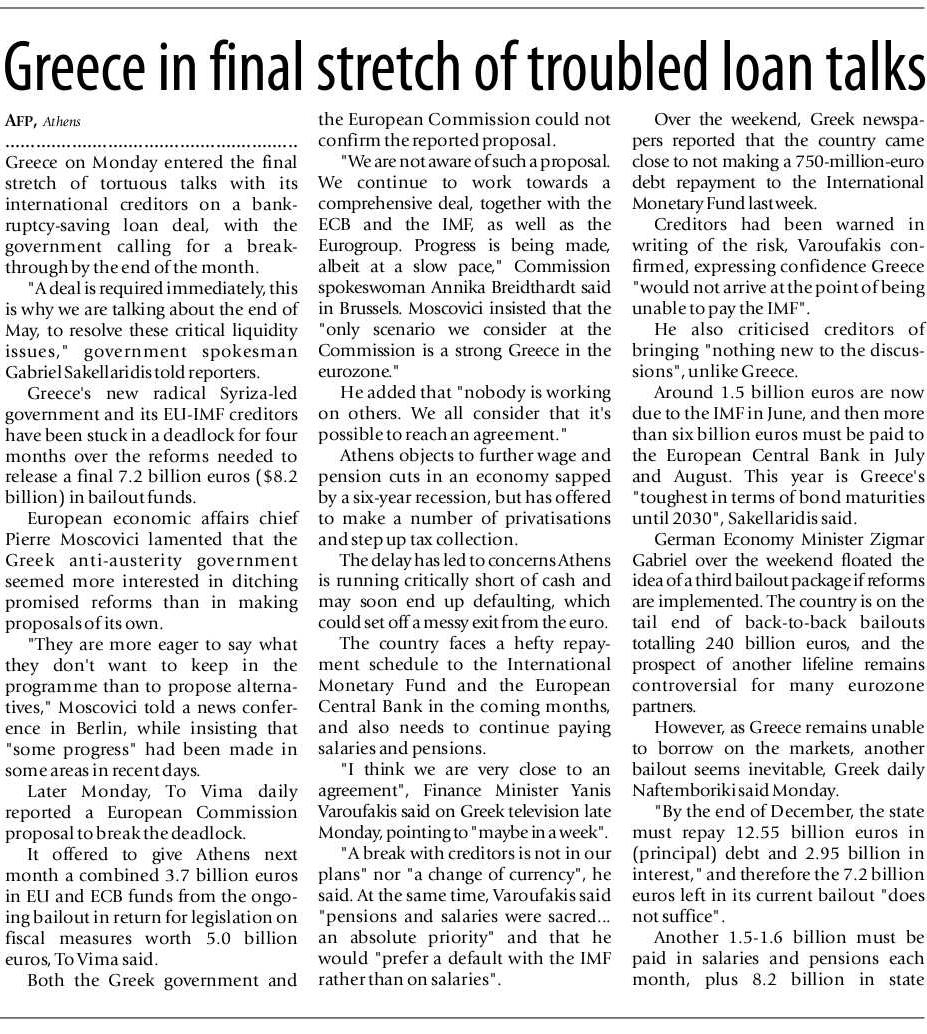 Greece in final stretch of troubled loan talks

AFP, Athens

Greece on Monday entered the final stretch of tortuous talks with its international creditors on a bankruptcy-saving loan deal, with the government calling for a breakthrough by the end of the month.

"A deal is required immediately, this is why we are talking about the end of May, to resolve these critical liquidity issues," government spokesman Gabriel Sakellaridis told reporters.

Greece's new radical Syriza-led government and its EU-IMF creditors have been stuck in a deadlock for four months over the reforms needed to release a final 7.2 billion euros ($8.2 billion) in bailout funds.

European economic affairs chief Pierre Moscovici lamented that the Greek anti-austerity government seemed more interested in ditching promised reforms than in making proposals of its own.

"They are more eager to say what they don't want to keep in the programme than to propose alternatives," Moscovici told a news conference in Berlin, while insisting that "some progress" had been made in some areas in recent days.

Later Monday, To Vima daily reported a European Commission proposal to break the deadlock.

It offered to give Athens next month a combined 3.7 billion euros in EU and ECB funds from the ongoing bailout in return for legislation on fiscal measures worth 5.0 billion euros, To Vima said.

Both the Greek government and the European Commission could not confirm the reported proposal.

"We are not aware of such a proposal. We continue to work towards a comprehensive deal, together with the ECB and the IMF, as well as the Eurogroup. Progress is being made, albeit at a slow pace," Commission spokeswoman Annika Breidthardt said in Brussels. Moscovici insisted that the "only scenario we consider at the Commission is a strong Greece in the eurozone."

He added that "nobody is working on others. We all consider that it's possible to reach an agreement."

Athens objects to further wage and pension cuts in an economy sapped by a six-year recession, but has offered to make a number of privatisations and step up tax collection.

The delay has led to concerns Athens is running critically short of cash and may soon end up defaulting, which could set off a messy exit from the euro.

The country faces a hefty repayment schedule to the International Monetary Fund and the European Central Bank in the coming months, and also needs to continue paying salaries and pensions.

"I think we are very close to an agreement", Finance Minister Yanis Varoufakis said on Greek television late Monday, pointing to "maybe in a week".

"A break with creditors is not in our plans" nor "a change of currency", he said. At the same time, Varoufakis said "pensions and salaries were sacred... an absolute priority" and that he would "prefer a default with the IMF rather than on salaries".

Over the weekend, Greek newspapers reported that the country came close to not making a 750-million-euro debt repayment to the International Monetary Fund last week.

Creditors had been warned in writing of the risk, Varoufakis confirmed, expressing confidence Greece "would not arrive at the point of being unable to pay the IMF".

He also criticised creditors of bringing "nothing new to the discussions", unlike Greece.

Around 1.5 billion euros are now due to the IMF in June, and then more than six billion euros must be paid to the European Central Bank in July and August. This year is Greece's "toughest in terms of bond maturities until 2030", Sakellaridis said.

German Economy Minister Zigmar Gabriel over the weekend floated the idea of a third bailout package if reforms are implemented. The country is on the tail end of back-to-back bailouts totalling 240 billion euros, and the prospect of another lifeline remains controversial for many eurozone partners.

However, as Greece remains unable to borrow on the markets, another bailout seems inevitable, Greek daily Naftemboriki said Monday.

"By the end of December, the state must repay 12.55 billion euros in (principal) debt and 2.95 billion in interest," and therefore the 7.2 billion euros left in its current bailout "does not suffice".

Another 1.5-1.6 billion must be paid in salaries and pensions each month, plus 8.2 billion in state